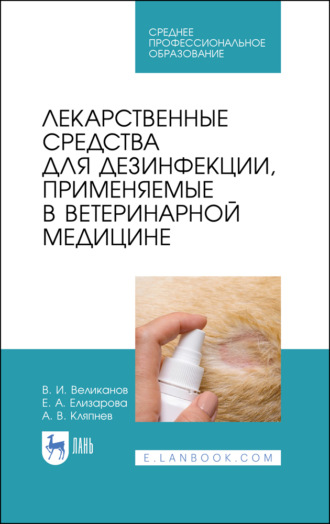 СРЕДНЕЕ ПРОФЕССИОНАЛЬНОЕ ОБРАЗОВАНИЕ

ЛЕКАРСТВЕННЫЕ СРЕДСТВА ДЛЯ ДЕЗИНФЕКЦИИ, ПРИМЕНЯЕМЫЕ В ВЕТЕРИНАРНОЙ МЕДИЦИНЕ

В. И. Великанов
Е. А. Елизарова
А. В. Кляпнев

ЛАНЬ

E.LANBOOK.COM